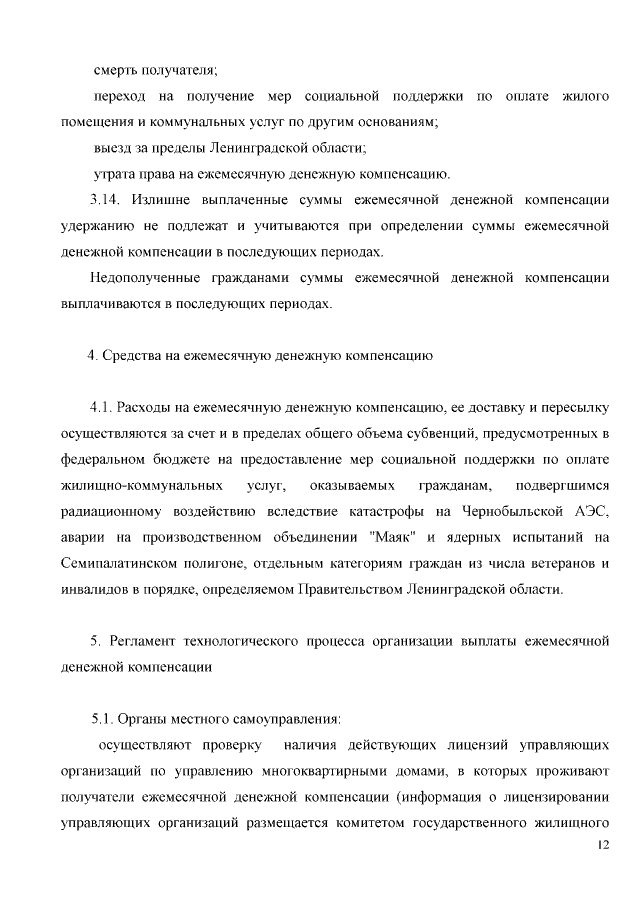 смерть получателя;

переход на получение мер социальной поддержки по оплате жилого помещения и коммунальных услуг по другим основаниям;

выезд за пределы Ленинградской области;

утрата права на ежемесячную денежную компенсацию.

3.14. Излишне выплаченные суммы ежемесячной денежной компенсации удержанию не подлежат и учитываются при определении суммы ежемесячной денежной компенсации в последующих периодах.

Недополученные гражданами суммы ежемесячной денежной компенсации выплачиваются в последующих периодах.

4. Средства на ежемесячную денежную компенсацию

4.1. Расходы на ежемесячную денежную компенсацию, ее доставку и пересылку осуществляются за счет и в пределах общего объема субвенций, предусмотренных в федеральном бюджете на предоставление мер социальной поддержки по оплате жилищно-коммунальных услуг, оказываемых гражданам, подвергшимся радиационному воздействию вследствие катастрофы на Чернобыльской АЭС, аварии на производственном объединении "Маяк" и ядерных испытаний на Семипалатинском полигоне, отдельным категориям граждан из числа ветеранов и инвалидов в порядке, определяемом Правительством Ленинградской области.

5. Регламент технологического процесса организации выплаты ежемесячной денежной компенсации

5.1. Органы местного самоуправления:

осуществляют проверку наличия действующих лицензий управляющих организаций по управлению многоквартирными домами, в которых проживают получатели ежемесячной денежной компенсации (информация о лицензировании управляющих организаций размещается комитетом государственного жилищного

12